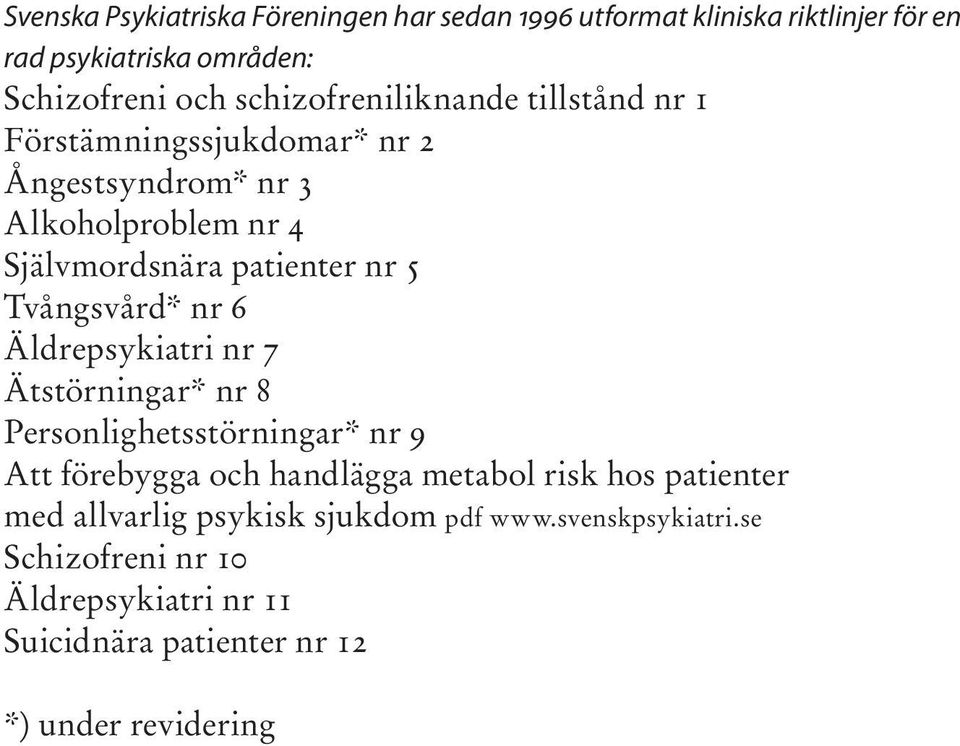 Svenska Psykiatriska Föreningen har sedan 1996 utformat kliniska riktlinjer för en rad psykiatriska områden:

Schizofreni och schizofreniliknande tillstånd nr 1
Förstämningssjukdomar* nr 2
Ångestsyndrom* nr 3
Alkoholproblem nr 4
Självmordsnära patienter nr 5
Tvångsvård* nr 6
Äldrepsykiatri nr 7
Ätstörningar* nr 8
Personlighetsstörningar* nr 9
Att förebygga och handlägga metabol risk hos patienter med allvarlig psykisk sjukdom pdf www.svenskpsykiatri.se
Schizofreni nr 10
Äldrepsykiatri nr 11
Suicidnära patienter nr 12

*) under revidering